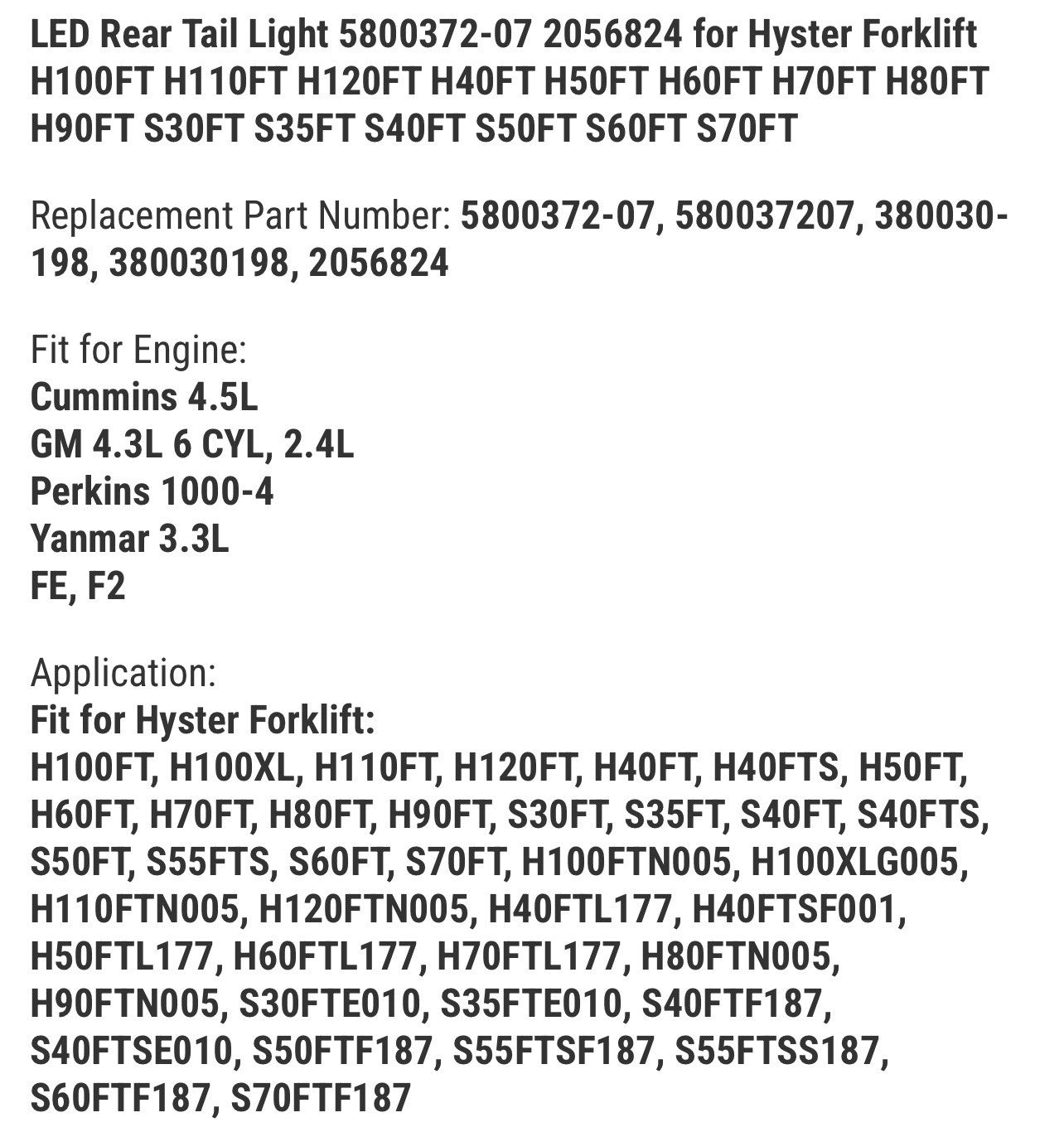 LED Rear Tail Light 5800372-07 2056824 for Hyster Forklift H100FT H110FT H120FT H40FT H50FT H60FT H70FT H80FT H90FT S30FT S35FT S40FT S50FT S60FT S70FT

Replacement Part Number: 5800372-07, 580037207, 380030-198, 380030198, 2056824

Fit for Engine:
Cummins 4.5L
GM 4.3L 6 CYL, 2.4L
Perkins 1000-4
Yanmar 3.3L
FE, F2

Application:
Fit for Hyster Forklift:
H100FT, H100XL, H110FT, H120FT, H40FT, H40FTS, H50FT, H60FT, H70FT, H80FT, H90FT, S30FT, S35FT, S40FT, S40FTS, S50FT, S55FTS, S60FT, S70FT, H100FTN005, H100XLG005, H110FTN005, H120FTN005, H40FTL177, H40FTSF001, H50FTL177, H60FTL177, H70FTL177, H80FTN005, H90FTN005, S30FTE010, S35FTE010, S40FTF187, S40FTSE010, S50FTF187, S55FTSF187, S55FTSS187, S60FTF187, S70FTF187